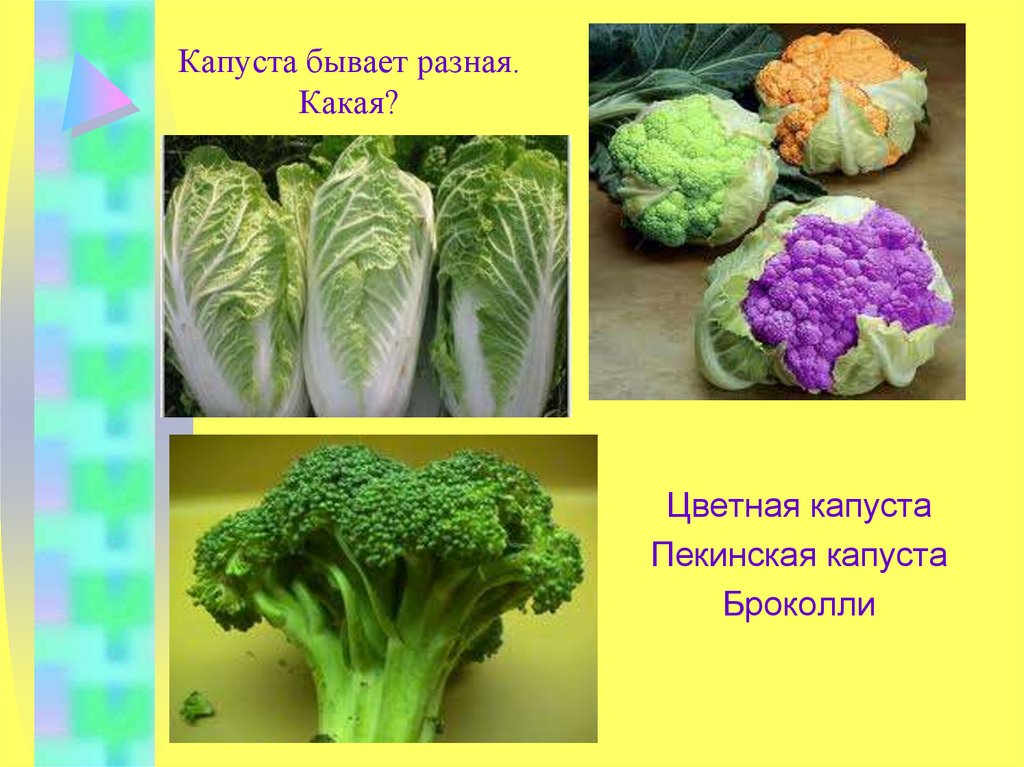 Капуста бывает разная.
Какая?

Цветная капуста
Пекинская капуста
Броколли